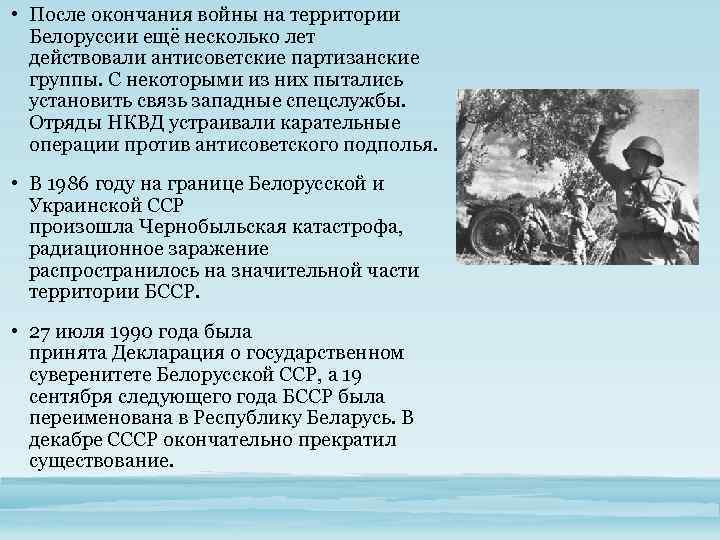 • После окончания войны на территории Белоруссии ещё несколько лет действовали антисоветские партизанские группы. С некоторыми из них пытались установить связь западные спецслужбы. Отряды НКВД устраивали карательные операции против антисоветского подполья.

• В 1986 году на границе Белорусской и Украинской ССР произошла Чернобыльская катастрофа, радиационное заражение распространилось на значительной части территории БССР.

• 27 июля 1990 года была принята Декларация о государственном суверенитете Белорусской ССР, а 19 сентября следующего года БССР была переименована в Республику Беларусь. В декабре СССР окончательно прекратил существование.